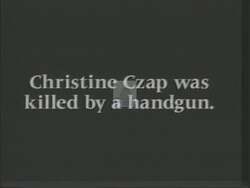 Christine Czap was killed by a handgun.